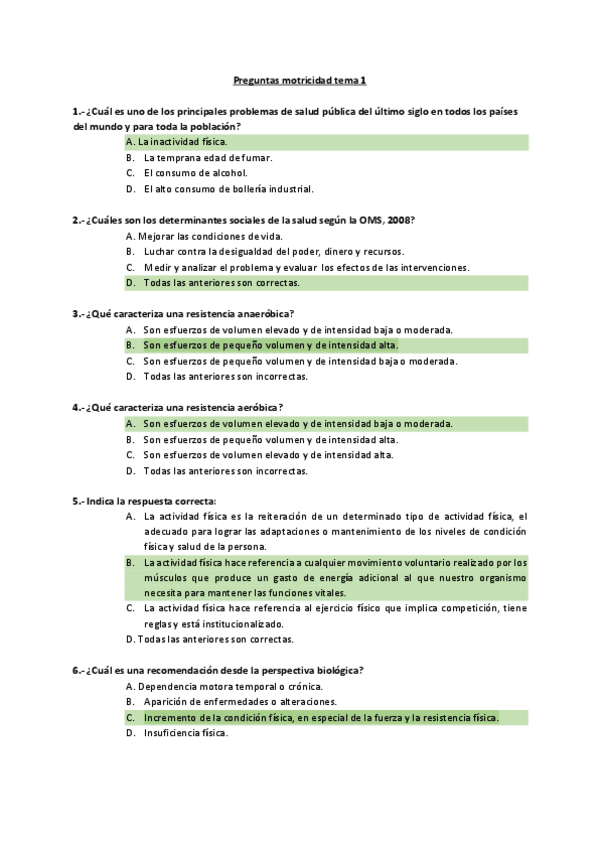 Preguntas motricidad tema 1

1.- ¿Cuál es uno de los principales problemas de salud pública del último siglo en todos los países del mundo y para toda la población?

A. La inactividad física.
B. La temprana edad de fumar.
C. El consumo de alcohol.
D. El alto consumo de bollería industrial.

2.- ¿Cuáles son los determinantes sociales de la salud según la OMS, 2008?

A. Mejorar las condiciones de vida.
B. Luchar contra la desigualdad del poder, dinero y recursos.
C. Medir y analizar el problema y evaluar los efectos de las intervenciones.
D. Todas las anteriores son correctas.

3.- ¿Qué caracteriza una resistencia anaeróbica?

A. Son esfuerzos de volumen elevado y de intensidad baja o moderada.
B. Son esfuerzos de pequeño volumen y de intensidad alta.
C. Son esfuerzos de pequeño volumen y de intensidad baja o moderada.
D. Todas las anteriores son incorrectas.

4.- ¿Qué caracteriza una resistencia aeróbica?

A. Son esfuerzos de volumen elevado y de intensidad baja o moderada.
B. Son esfuerzos de pequeño volumen y de intensidad alta.
C. Son esfuerzos de volumen elevado y de intensidad alta.
D. Todas las anteriores son incorrectas.

5.- Indica la respuesta correcta:

A. La actividad física es la reiteración de un determinado tipo de actividad física, el adecuado para lograr las adaptaciones o mantenimiento de los niveles de condición física y salud de la persona.
B. La actividad física hace referencia a cualquier movimiento voluntario realizado por los músculos que produce un gasto de energía adicional al que nuestro organismo necesita para mantener las funciones vitales.
C. La actividad física hace referencia al ejercicio físico que implica competición, tiene reglas y está institucionalizado.
D. Todas las anteriores son correctas.

6.- ¿Cuál es una recomendación desde la perspectiva biológica?

A. Dependencia motora temporal o crónica.
B. Aparición de enfermedades o alteraciones.
C. Incremento de la condición física, en especial de la fuerza y la resistencia física.
D. Insuficiencia física.